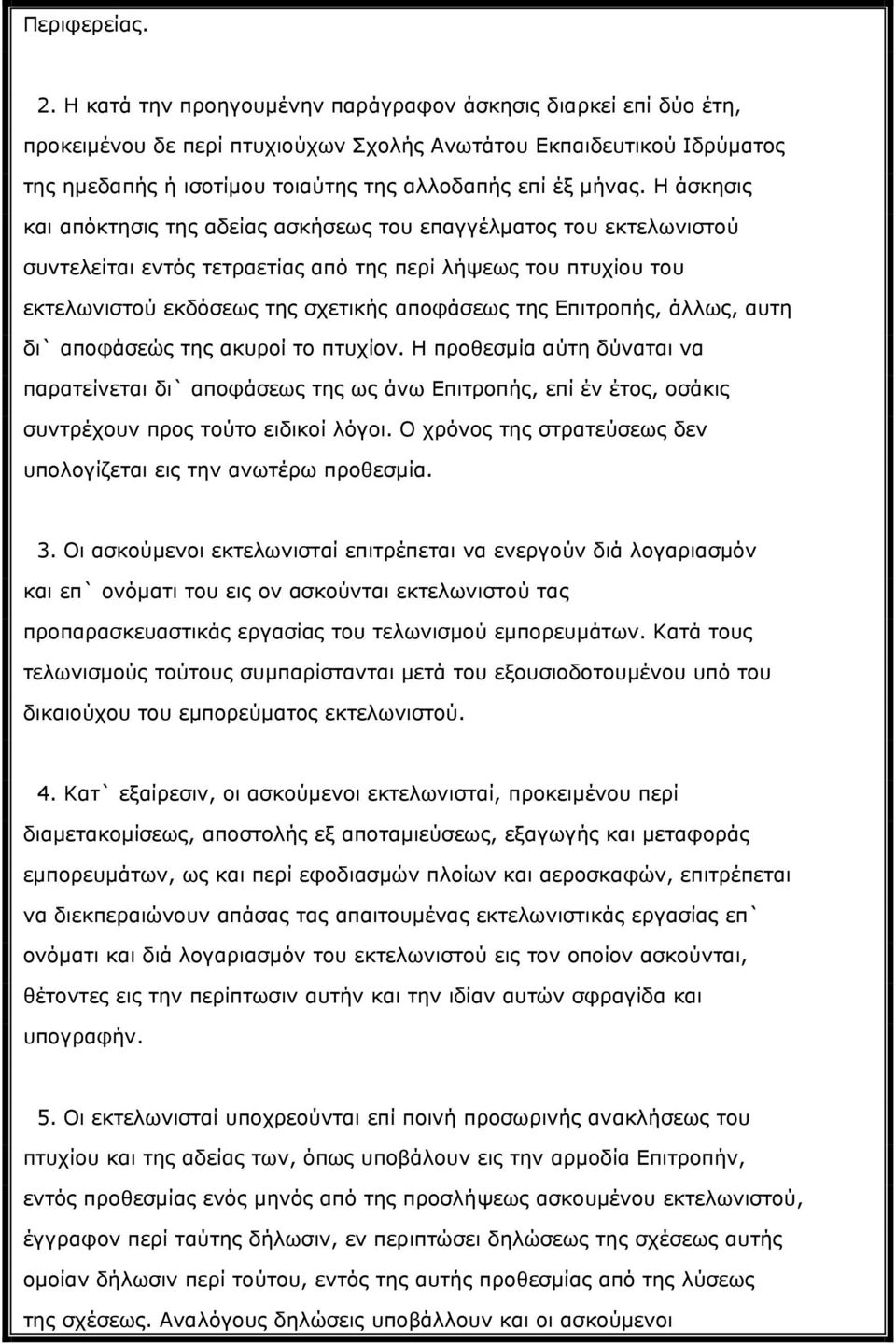 Περιφερείας.

2. Η κατά την προηγουμένην παράγραφον άσκησις διαρκεί επί δύο έτη, προκειμένου δε περί πτυχιούχων Σχολής Ανωτάτου Εκπαιδευτικού Ιδρύματος της ημεδαπής ή ισοτίμου τοιαύτης της αλλοδαπής επί έξ μήνας. Η άσκησις και απόκτησις της αδείας ασκήσεως του επαγγέλματος του εκτελωνιστού συντελείται εντός τετραετίας από της περί λήψεως του πτυχίου του εκτελωνιστού εκδόσεως της σχετικής αποφάσεως της Επιτροπής, άλλως, αυτη δι` αποφάσεώς της ακυροί το πτυχίον. Η προθεσμία αύτη δύναται να παρατείνεται δι` αποφάσεως της ως άνω Επιτροπής, επί έν έτος, οσάκις συντρέχουν προς τούτο ειδικοί λόγοι. Ο χρόνος της στρατεύσεως δεν υπολογίζεται εις την ανωτέρω προθεσμία.

3. Οι ασκούμενοι εκτελωνισταί επιτρέπεται να ενεργούν διά λογαριασμόν και επ` ονόματι του εις ον ασκούνται εκτελωνιστού τας προπαρασκευαστικάς εργασίας του τελωνισμού εμπορευμάτων. Κατά τους τελωνισμούς τούτους συμπαρίστανται μετά του εξουσιοδοτουμένου υπό του δικαιούχου του εμπορεύματος εκτελωνιστού.

4. Κατ` εξαίρεσιν, οι ασκούμενοι εκτελωνισταί, προκειμένου περί διαμετακομίσεως, αποστολής εξ αποταμιεύσεως, εξαγωγής και μεταφοράς εμπορευμάτων, ως και περί εφοδιασμών πλοίων και αεροσκαφών, επιτρέπεται να διεκπεραιώνουν απάσας τας απαιτουμένας εκτελωνιστικάς εργασίας επ` ονόματι και διά λογαριασμόν του εκτελωνιστού εις τον οποίον ασκούνται, θέτοντες εις την περίπτωσιν αυτήν και την ιδίαν αυτών σφραγίδα και υπογραφήν.

5. Οι εκτελωνισταί υποχρεούνται επί ποινή προσωρινής ανακλήσεως του πτυχίου και της αδείας των, όπως υποβάλουν εις την αρμοδία Επιτροπήν, εντός προθεσμίας ενός μηνός από της προσλήψεως ασκουμένου εκτελωνιστού, έγγραφον περί ταύτης δήλωσιν, εν περιπτώσει δηλώσεως της σχέσεως αυτής ομοίαν δήλωσιν περί τούτου, εντός της αυτής προθεσμίας από της λύσεως της σχέσεως. Αναλόγους δηλώσεις υποβάλλουν και οι ασκούμενοι